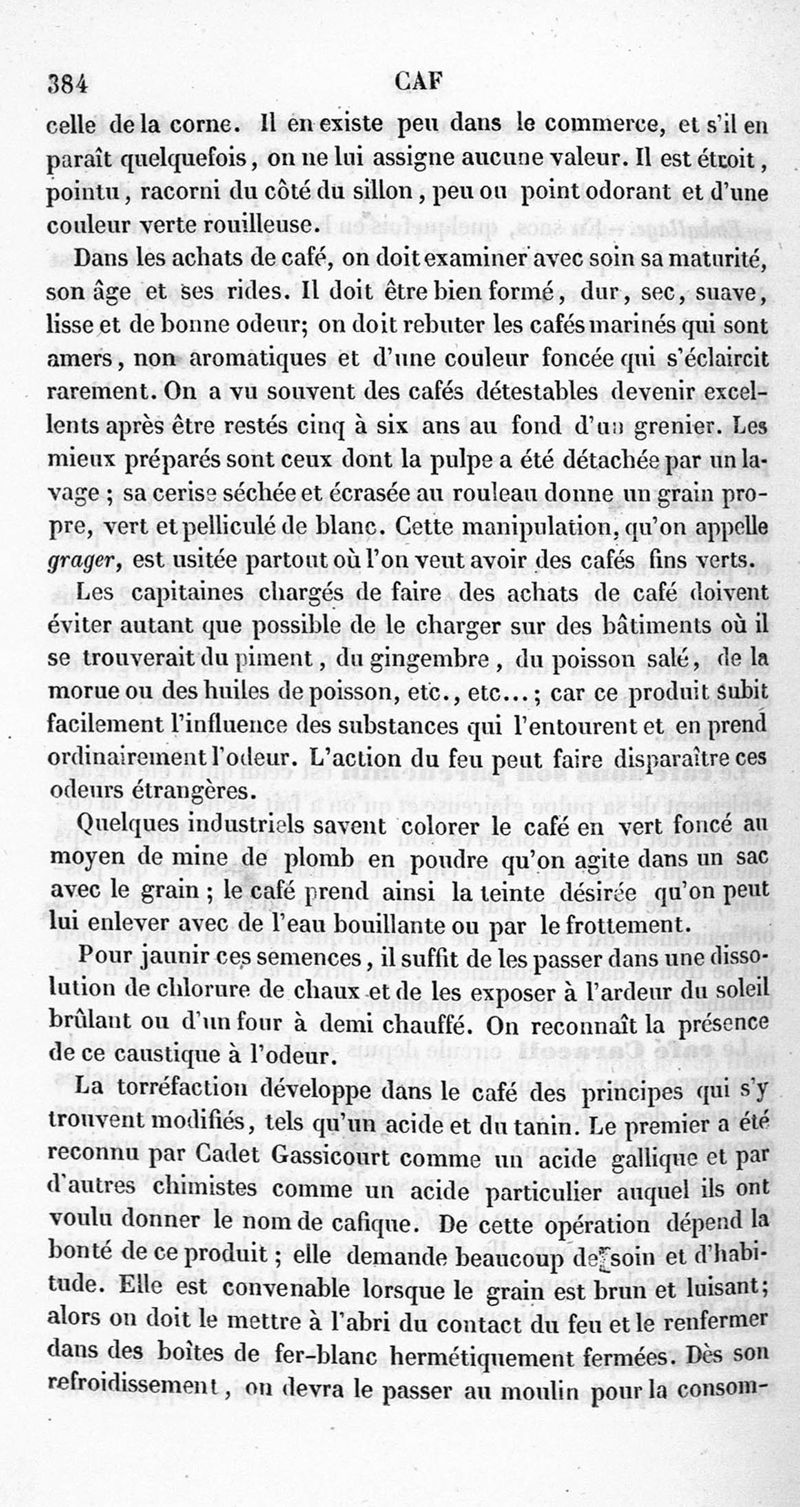 384 CAF

celle de la corne. Il en existe peu dans le commerce, et s'il en paraît quelquefois, on ne lui assigne aucune valeur. Il est étroit, pointu, racorni du côté du sillon, peu ou point odorant et d'une couleur verte rouilleuse.

Dans les achats de café, on doit examiner avec soin sa maturité, son âge et ses rides. Il doit être bien formé, dur, sec, suave, lisse et de bonne odeur; on doit rebuter les cafés marinés qui sont amers, non aromatiques et d'une couleur foncée qui s'éclaircit rarement. On a vu souvent des cafés détestables devenir excellents après être restés cinq à six ans au fond d'un grenier. Les mieux préparés sont ceux dont la pulpe a été détachée par un lavage ; sa cerise séchée et écrasée au rouleau donne un grain propre, vert et pelliculé de blanc. Cette manipulation, qu'on appelle grager, est usitée partout où l'on veut avoir des cafés fins verts.

Les capitaines chargés de faire des achats de café doivent éviter autant que possible de le charger sur des bâtiments où il se trouverait du piment, du gingembre, du poisson salé, de la morue ou des huiles de poisson, etc., etc...; car ce produit subit facilement l'influence des substances qui l'entourent et en prend ordinairement l'odeur. L'action du feu peut faire disparaître ces odeurs étrangères.

Quelques industriels savent colorer le café en vert foncé au moyen de mine de plomb en poudre qu'on agite dans un sac avec le grain ; le café prend ainsi la teinte désirée qu'on peut lui enlever avec de l'eau bouillante ou par le frottement.

Pour jaunir ces semences, il suffit de les passer dans une dissolution de chlorure de chaux et de les exposer à l'ardeur du soleil brûlant ou d'un four à demi chauffé. On reconnaît la présence de ce caustique à l'odeur.

La torréfaction développe dans le café des principes qui s'y trouvent modifiés, tels qu'un acide et du tanin. Le premier a été reconnu par Cadet Gassicourt comme un acide gallique et par d'autres chimistes comme un acide particulier auquel ils ont voulu donner le nom de cafique. De cette opération dépend la bonté de ce produit ; elle demande beaucoup de soin et d'habitude. Elle est convenable lorsque le grain est brun et luisant; alors on doit le mettre à l'abri du contact du feu et le renfermer dans des boîtes de fer-blanc hermétiquement fermées. Dès son refroidissement, on devra le passer au moulin pour la consom-